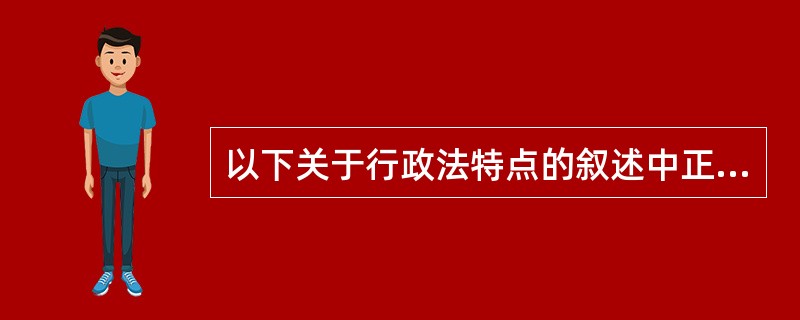 以下关于行政法特点的叙述中正...